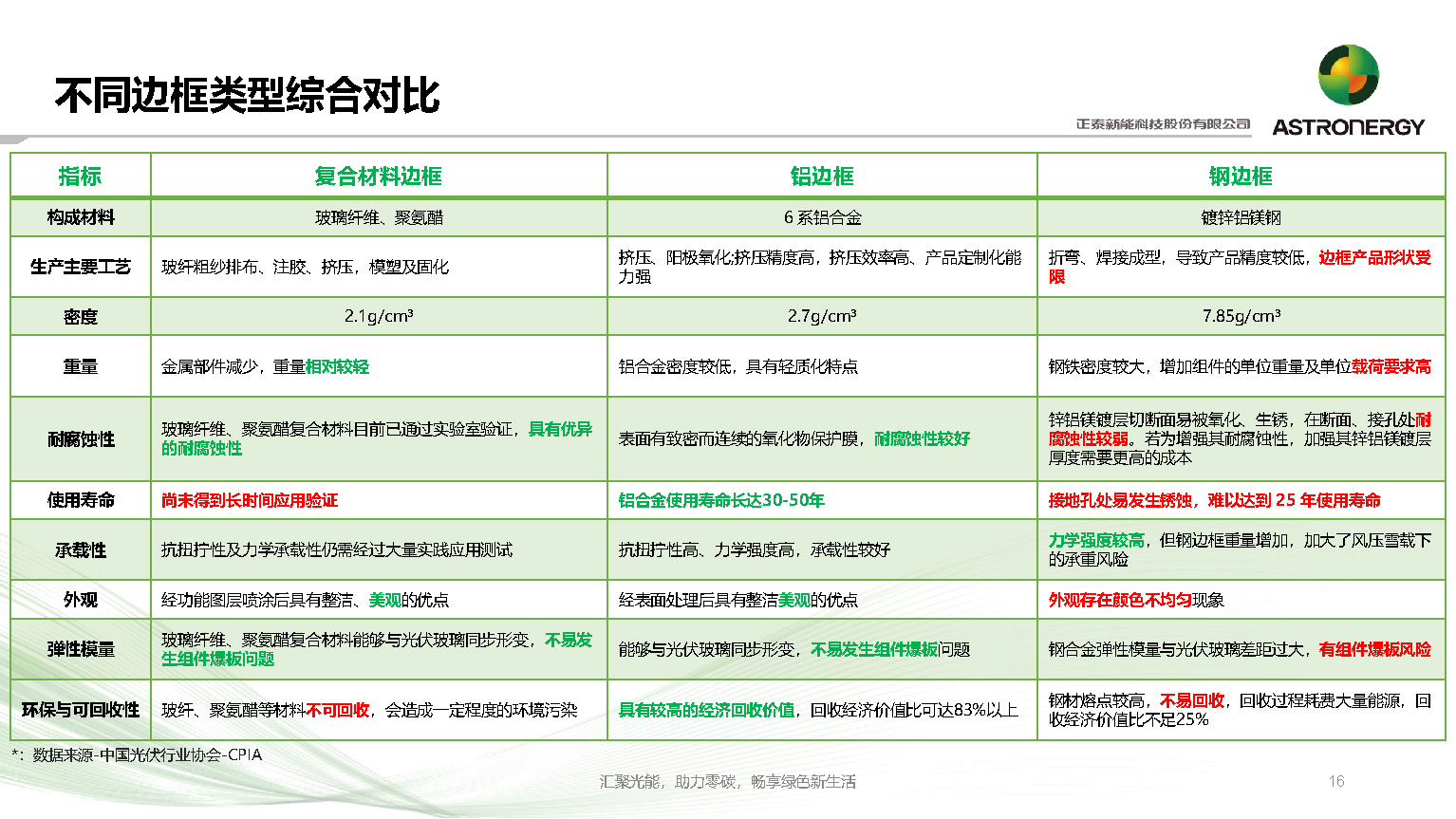 不同边框类型综合对比

正泰新能科技股份有限公司 ASTRONERGY

| 指标 | 复合材料边框 | 铝边框 | 钢边框 |
|---|---|---|---|
| 构成材料 | 玻璃纤维、聚氨酯 | 6 系铝合金 | 镀锌铝镁钢 |
| 生产主要工艺 | 玻纤粗纱排布、注胶、挤压，模塑及固化 | 挤压、阳极氧化;挤压精度高，挤压效率高、产品定制化能力强 | 折弯、焊接成型，导致产品精度较低，边框产品形状受限 |
| 密度 | 2.1g/cm³ | 2.7g/cm³ | 7.85g/cm³ |
| 重量 | 金属部件减少，重量相对较轻 | 铝合金密度较低，具有轻质化特点 | 钢铁密度较大，增加组件的单位重量及单位载荷要求高 |
| 耐腐蚀性 | 玻璃纤维、聚氨酯复合材料目前已通过实验室验证，具有优异的耐腐蚀性 | 表面有致密而连续的氧化物保护膜，耐腐蚀性较好 | 锌铝镁镀层切断面易被氧化、生锈，在断面、接孔处耐腐蚀性较弱。若为增强其耐腐蚀性，加强其锌铝镁镀层厚度需要更高的成本 |
| 使用寿命 | 尚未得到长时间应用验证 | 铝合金使用寿命长达30-50年 | 接地孔处易发生锈蚀，难以达到 25 年使用寿命 |
| 承载性 | 抗扭拧性及力学承载性仍需经过大量实践应用测试 | 抗扭拧性高、力学强度高，承载性较好 | 力学强度较高，但钢边框重量增加，加大了风压雪载下的承重风险 |
| 外观 | 经功能图层喷涂后具有整洁、美观的优点 | 经表面处理后具有整洁美观的优点 | 外观存在颜色不均匀现象 |
| 弹性模量 | 玻璃纤维、聚氨酯复合材料能够与光伏玻璃同步形变，不易发生组件爆板问题 | 能够与光伏玻璃同步形变，不易发生组件爆板问题 | 钢合金弹性模量与光伏玻璃差距过大，有组件爆板风险 |
| 环保与可回收性 | 玻纤、聚氨酯等材料不可回收，会造成一定程度的环境污染 | 具有较高的经济回收价值，回收经济价值比可达83%以上 | 钢材熔点较高，不易回收，回收过程耗费大量能源，回收经济价值比不足25% |

*：数据来源-中国光伏行业协会-CPIA

汇聚光能，助力零碳，畅享绿色新生活

16